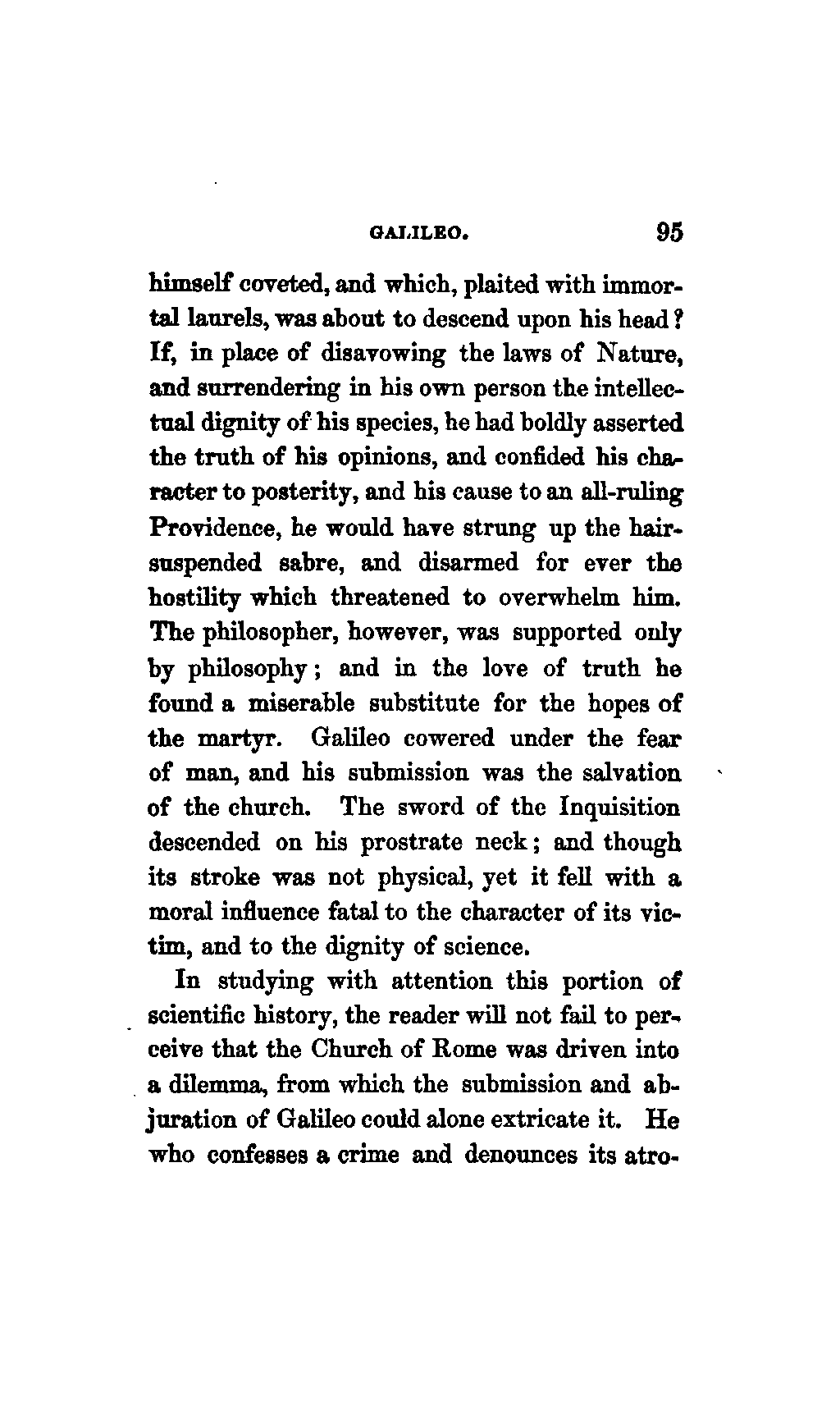 GALILEO. 95

himself coveted, and which, plaited with immortal laurels, was about to descend upon his head? If, in place of disavowing the laws of Nature, and surrendering in his own person the intellectual dignity of his species, he had boldly asserted the truth of his opinions, and confided his character to posterity, and his cause to an all-ruling Providence, he would have strung up the hair-suspended sabre, and disarmed for ever the hostility which threatened to overwhelm him. The philosopher, however, was supported only by philosophy; and in the love of truth he found a miserable substitute for the hopes of the martyr. Galileo cowered under the fear of man, and his submission was the salvation of the church. The sword of the Inquisition descended on his prostrate neck; and though its stroke was not physical, yet it fell with a moral influence fatal to the character of its victim, and to the dignity of science.

In studying with attention this portion of scientific history, the reader will not fail to perceive that the Church of Rome was driven into a dilemma, from which the submission and abjuration of Galileo could alone extricate it. He who confesses a crime and denounces its atro-